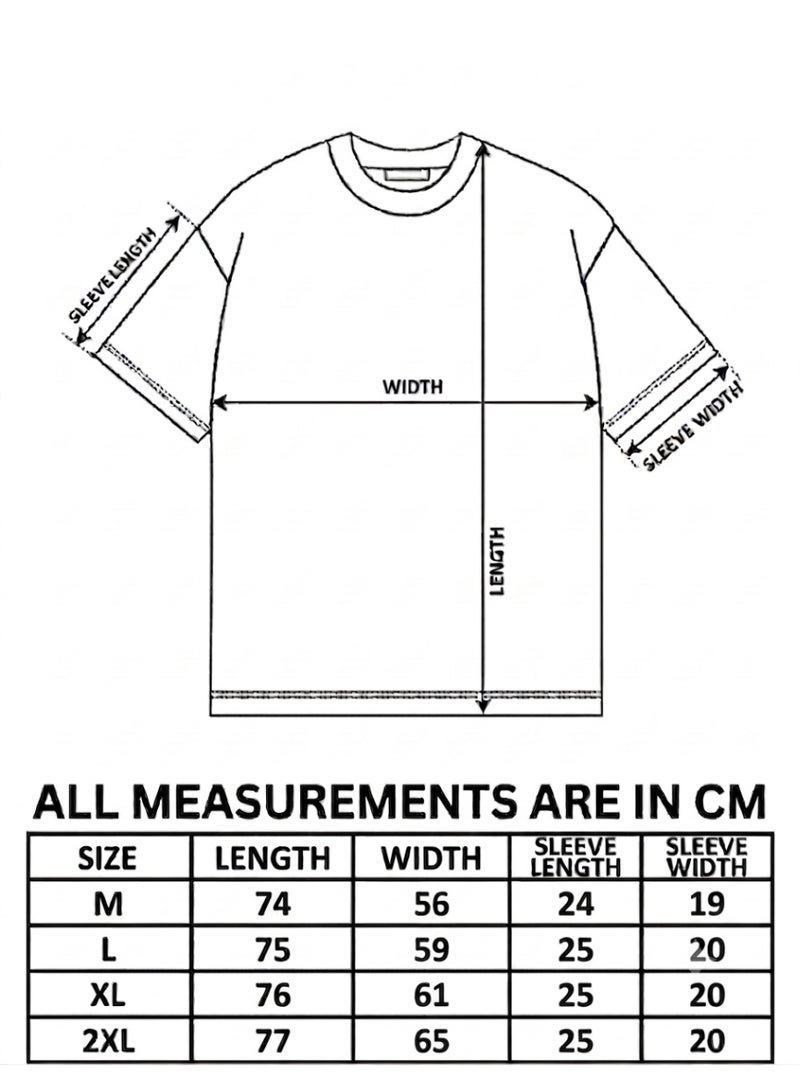 SLEEVE LENGTH

WIDTH

SLEEVE WIDTH

LENGTH

ALL MEASUREMENTS ARE IN CM

| SIZE | LENGTH | WIDTH | SLEEVE LENGTH | SLEEVE WIDTH |
|---|---|---|---|---|
| M | 74 | 56 | 24 | 19 |
| L | 75 | 59 | 25 | 20 |
| XL | 76 | 61 | 25 | 20 |
| 2XL | 77 | 65 | 25 | 20 |